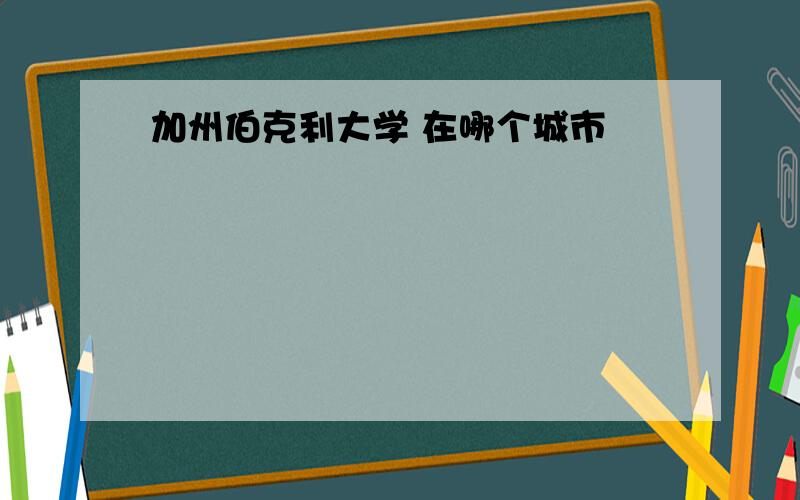 加州伯克利大学 在哪个城市